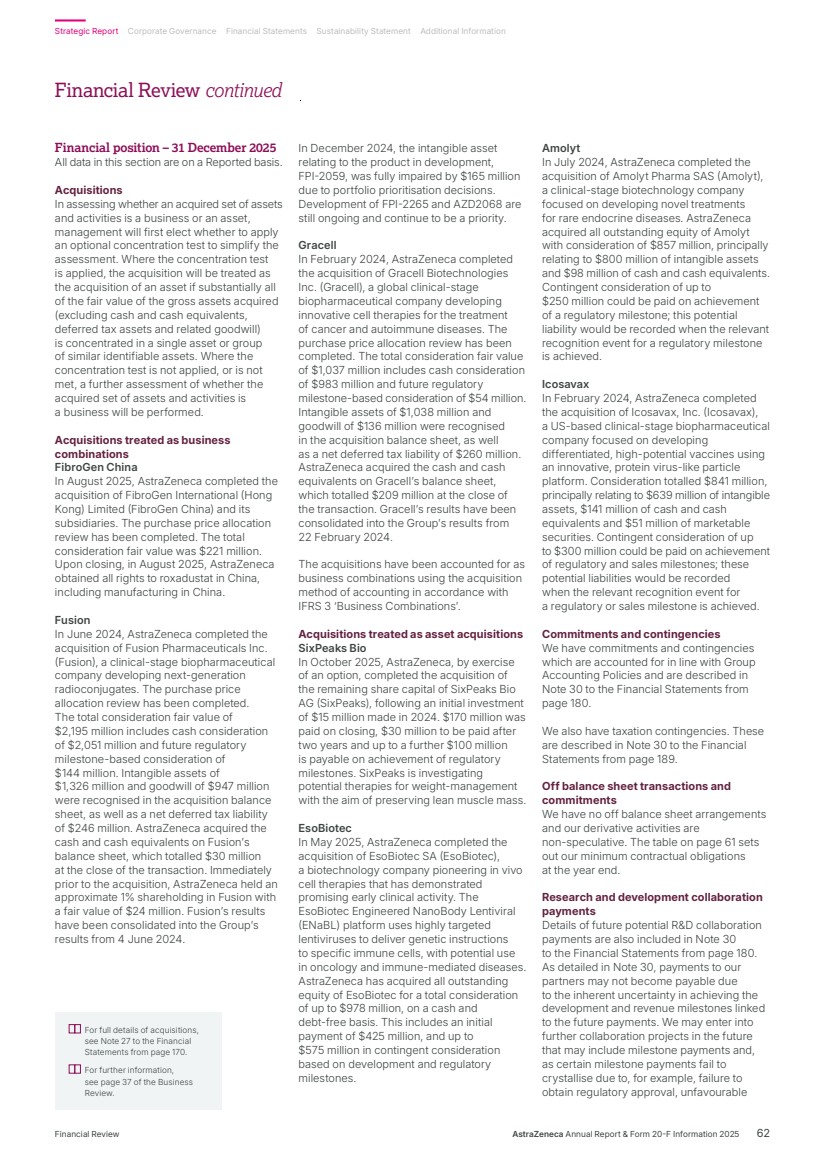 Strategic Report Corporate Governance Financial Statements Sustainability Statement Additional Information

Financial Review continued

Financial position – 31 December 2025
All data in this section are on a Reported basis.

Acquisitions
In assessing whether an acquired set of assets and activities is a business or an asset, management will first elect whether to apply an optional concentration test to simplify the assessment. Where the concentration test is applied, the acquisition will be treated as the acquisition of an asset if substantially all of the fair value of the gross assets acquired (excluding cash and cash equivalents, deferred tax assets and related goodwill) is concentrated in a single asset or group of similar identifiable assets. Where the concentration test is not applied, or is not met, a further assessment of whether the acquired set of assets and activities is a business will be performed.

Acquisitions treated as business combinations
FibroGen China
In August 2025, AstraZeneca completed the acquisition of FibroGen International (Hong Kong) Limited (FibroGen China) and its subsidiaries. The purchase price allocation review has been completed. The total consideration fair value was $221 million. Upon closing, in August 2025, AstraZeneca obtained all rights to roxadustat in China, including manufacturing in China.

Fusion
In June 2024, AstraZeneca completed the acquisition of Fusion Pharmaceuticals Inc. (Fusion), a clinical-stage biopharmaceutical company developing next-generation radioconjugates. The purchase price allocation review has been completed. The total consideration fair value of $2,195 million includes cash consideration of $2,051 million and future regulatory milestone-based consideration of $144 million. Intangible assets of $1,326 million and goodwill of $947 million were recognised in the acquisition balance sheet, as well as a net deferred tax liability of $246 million. AstraZeneca acquired the cash and cash equivalents on Fusion's balance sheet, which totalled $30 million at the close of the transaction. Immediately prior to the acquisition, AstraZeneca held an approximate 1% shareholding in Fusion with a fair value of $24 million. Fusion's results have been consolidated into the Group's results from 4 June 2024.

For full details of acquisitions, see Note 27 to the Financial Statements from page 170.

For further information, see page 37 of the Business Review.

In December 2024, the intangible asset relating to the product in development, FPI-2059, was fully impaired by $165 million due to portfolio prioritisation decisions. Development of FPI-2265 and AZD2068 are still ongoing and continue to be a priority.

Gracell
In February 2024, AstraZeneca completed the acquisition of Gracell Biotechnologies Inc. (Gracell), a global clinical-stage biopharmaceutical company developing innovative cell therapies for the treatment of cancer and autoimmune diseases. The purchase price allocation review has been completed. The total consideration fair value of $1,037 million includes cash consideration of $983 million and future regulatory milestone-based consideration of $54 million. Intangible assets of $1,038 million and goodwill of $136 million were recognised in the acquisition balance sheet, as well as a net deferred tax liability of $260 million. AstraZeneca acquired the cash and cash equivalents on Gracell's balance sheet, which totalled $209 million at the close of the transaction. Gracell's results have been consolidated into the Group's results from 22 February 2024.

The acquisitions have been accounted for as business combinations using the acquisition method of accounting in accordance with IFRS 3 'Business Combinations'.

Acquisitions treated as asset acquisitions
SixPeaks Bio
In October 2025, AstraZeneca, by exercise of an option, completed the acquisition of the remaining share capital of SixPeaks Bio AG (SixPeaks), following an initial investment of $15 million made in 2024. $170 million was paid on closing, $30 million to be paid after two years and up to a further $100 million is payable on achievement of regulatory milestones. SixPeaks is investigating potential therapies for weight-management with the aim of preserving lean muscle mass.

EsoBiotec
In May 2025, AstraZeneca completed the acquisition of EsoBiotec SA (EsoBiotec), a biotechnology company pioneering in vivo cell therapies that has demonstrated promising early clinical activity. The EsoBiotec Engineered NanoBody Lentiviral (ENaBL) platform uses highly targeted lentiviruses to deliver genetic instructions to specific immune cells, with potential use in oncology and immune-mediated diseases. AstraZeneca has acquired all outstanding equity of EsoBiotec for a total consideration of up to $978 million, on a cash and debt-free basis. This includes an initial payment of $425 million, and up to $575 million in contingent consideration based on development and regulatory milestones.

Amolyt
In July 2024, AstraZeneca completed the acquisition of Amolyt Pharma SAS (Amolyt), a clinical-stage biotechnology company focused on developing novel treatments for rare endocrine diseases. AstraZeneca acquired all outstanding equity of Amolyt with consideration of $857 million, principally relating to $800 million of intangible assets and $98 million of cash and cash equivalents. Contingent consideration of up to $250 million could be paid on achievement of a regulatory milestone; this potential liability would be recorded when the relevant recognition event for a regulatory milestone is achieved.

Icosavax
In February 2024, AstraZeneca completed the acquisition of Icosavax, Inc. (Icosavax), a US-based clinical-stage biopharmaceutical company focused on developing differentiated, high-potential vaccines using an innovative, protein virus-like particle platform. Consideration totalled $841 million, principally relating to $639 million of intangible assets, $141 million of cash and cash equivalents and $51 million of marketable securities. Contingent consideration of up to $300 million could be paid on achievement of regulatory and sales milestones; these potential liabilities would be recorded when the relevant recognition event for a regulatory or sales milestone is achieved.

Commitments and contingencies
We have commitments and contingencies which are accounted for in line with Group Accounting Policies and are described in Note 30 to the Financial Statements from page 180.

We also have taxation contingencies. These are described in Note 30 to the Financial Statements from page 189.

Off balance sheet transactions and commitments
We have no off balance sheet arrangements and our derivative activities are non-speculative. The table on page 61 sets out our minimum contractual obligations at the year end.

Research and development collaboration payments
Details of future potential R&D collaboration payments are also included in Note 30 to the Financial Statements from page 180. As detailed in Note 30, payments to our partners may not become payable due to the inherent uncertainty in achieving the development and revenue milestones linked to the future payments. We may enter into further collaboration projects in the future that may include milestone payments and, as certain milestone payments fail to crystallise due to, for example, failure to obtain regulatory approval, unfavourable

Financial Review

AstraZeneca Annual Report & Form 20-F Information 2025 62